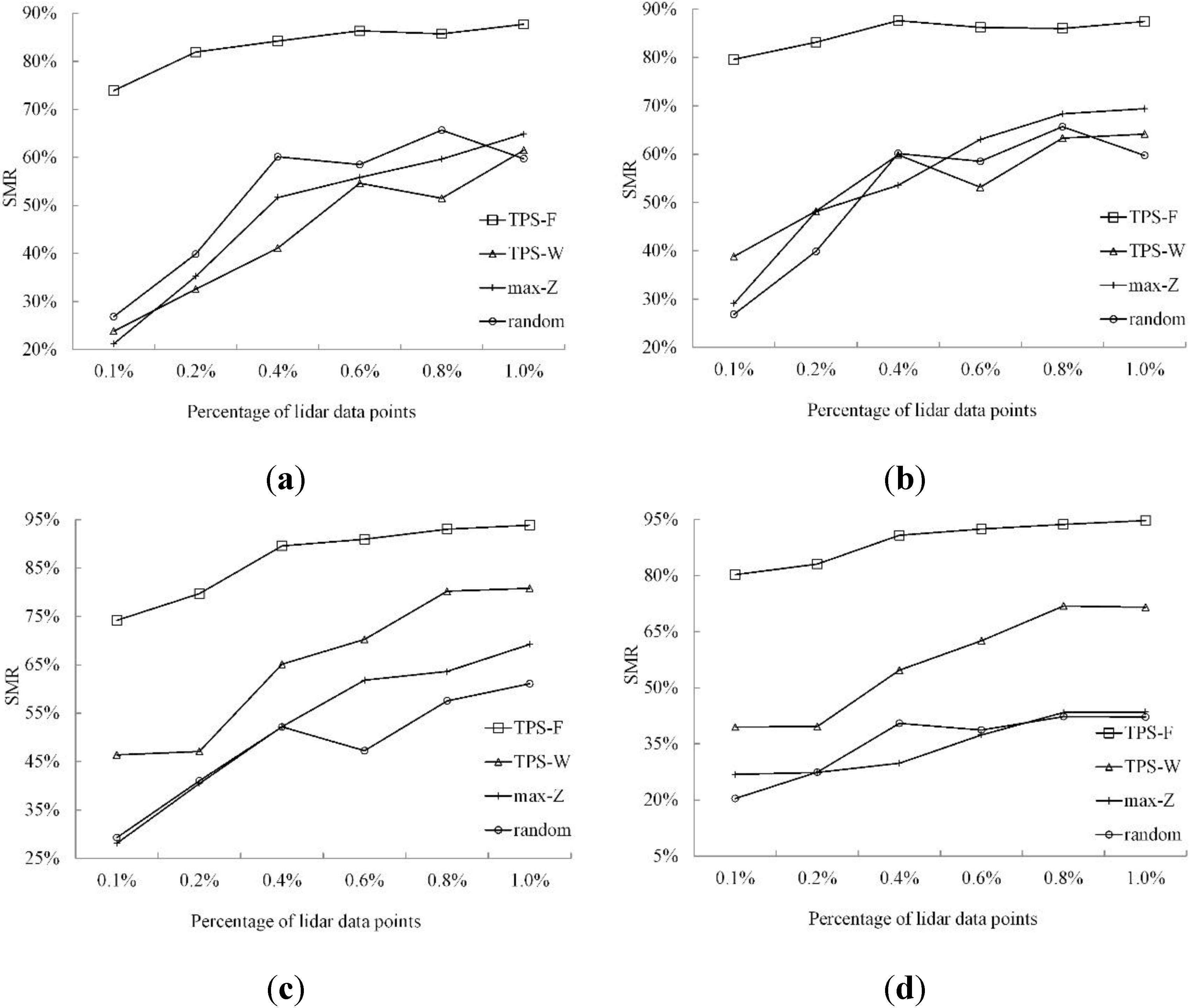 90%
80%
70%
60%
50%
40%
30%
20%
SMR
TPS-F
TPS-W
max-Z
random
0.1% 0.2% 0.4% 0.6% 0.8% 1.0%
Percentage of lidar data points
(a)

90%
80%
70%
60%
50%
40%
30%
20%
SMR
TPS-F
TPS-W
max-Z
random
0.1% 0.2% 0.4% 0.6% 0.8% 1.0%
Percentage of lidar data points
(b)

95%
85%
75%
65%
55%
45%
35%
25%
SMR
TPS-F
TPS-W
max-Z
random
0.1% 0.2% 0.4% 0.6% 0.8% 1.0%
Percentage of lidar data points
(c)

95%
80%
65%
50%
35%
20%
5%
SMR
TPS-F
TPS-W
max-Z
random
0.1% 0.2% 0.4% 0.6% 0.8% 1.0%
Percentage of lidar data points
(d)